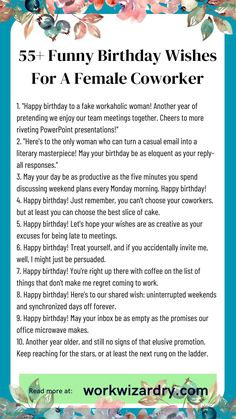 55+ Funny Birthday Wishes For A Female Coworker

1. "Happy birthday to a fake workaholic woman! Another year of pretending we enjoy our team meetings together. Cheers to more riveting PowerPoint presentations!"
2. "Here's to the only woman who can turn a casual email into a literary masterpiece! May your birthday be as eloquent as your reply-all responses."
3. May your day be as productive as the five minutes you spend discussing weekend plans every Monday morning. Happy birthday!
4. Happy birthday! Just remember, you can't choose your coworkers, but at least you can choose the best slice of cake.
5. Happy birthday! Let's hope your wishes are as creative as your excuses for being late to meetings.
6. Happy birthday! Treat yourself, and if you accidentally invite me, well, I might just be persuaded.
7. Happy birthday! You're right up there with coffee on the list of things that don't make me regret coming to work.
8. Happy birthday! Here's to our shared wish: uninterrupted weekends and synchronized days off forever.
9. Happy birthday! May your inbox be as empty as the promises our office microwave makes.
10. Another year older, and still no signs of that elusive promotion. Keep reaching for the stars, or at least the next rung on the ladder.

Read more at: workwizardry.com